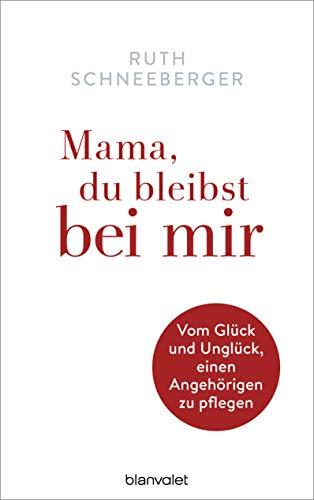 RUTH
SCHNEEBERGER

Mama,
du bleibst
bei mir

Vom Glück
und Unglück,
einen
Angehörigen
zu pflegen

blanvalet